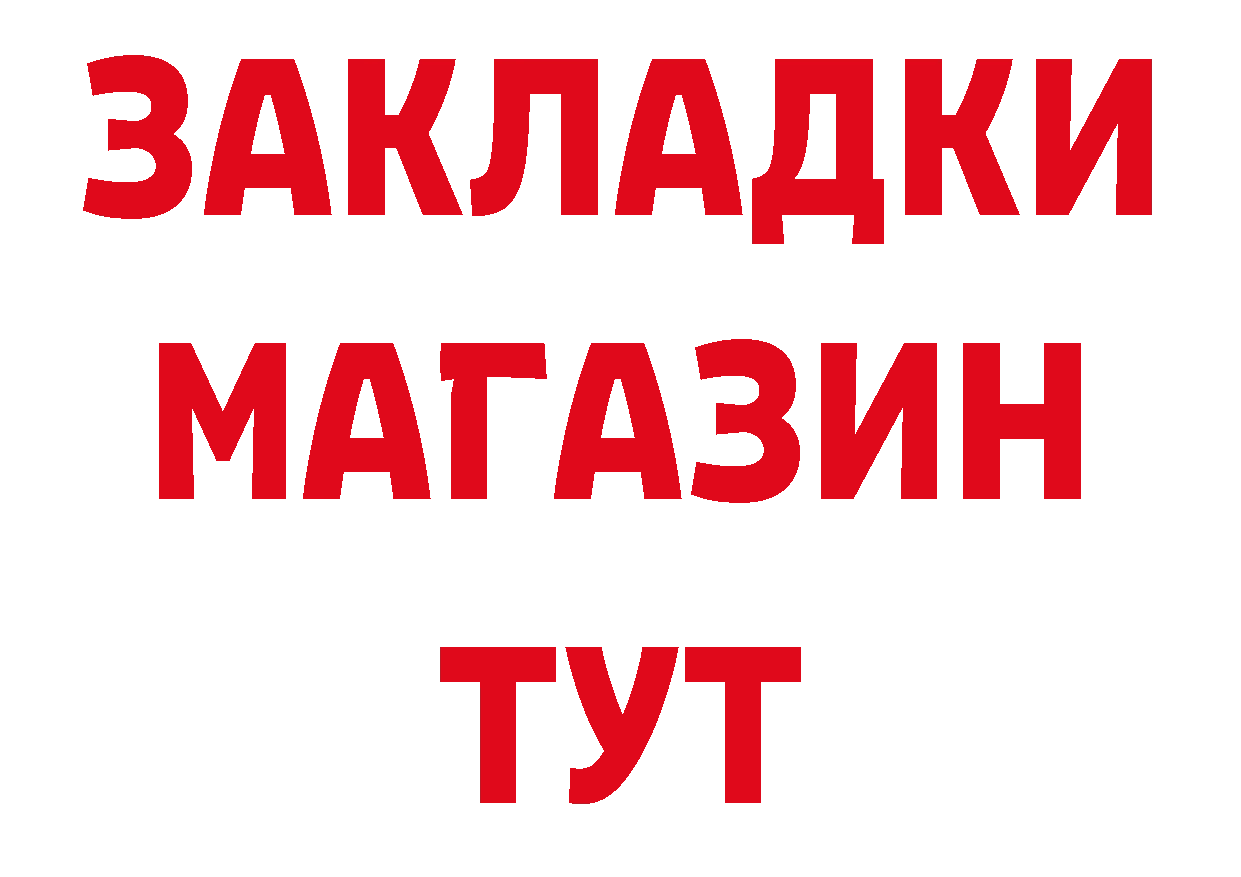 ЗАКЛАДКИ
МАГАЗИН
ТУТ